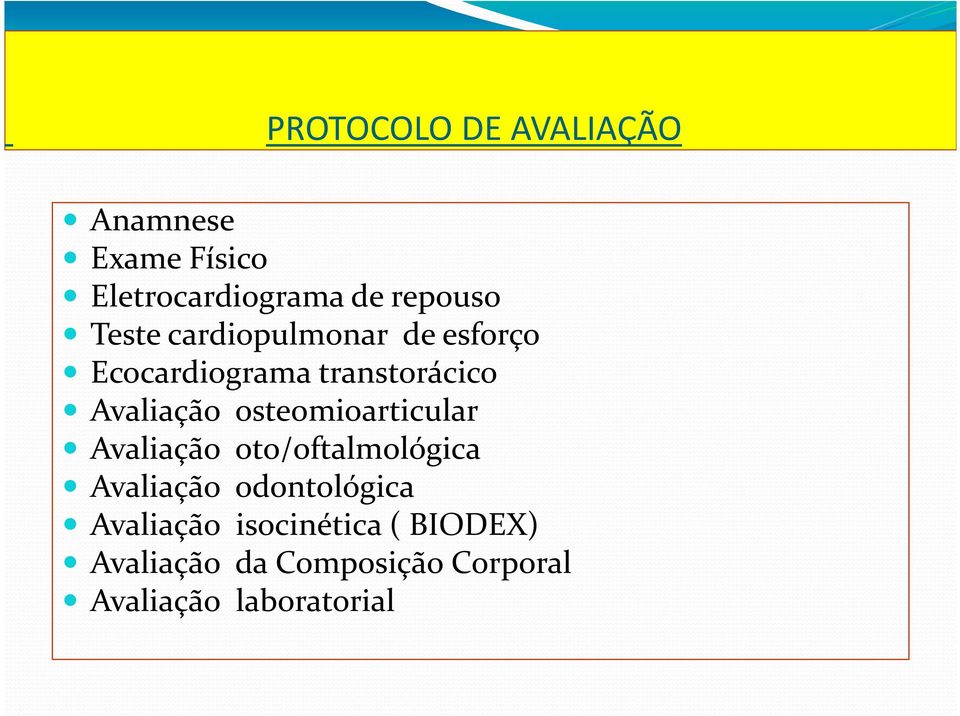 PROTOCOLO DE AVALIAÇÃO

- Anamnese
- Exame Físico
- Eletrocardiograma de repouso
- Teste cardiopulmonar de esforço
- Ecocardiograma transtorácico
- Avaliação osteomioarticular
- Avaliação oto/oftalmológica
- Avaliação odontológica
- Avaliação isocinética ( BIODEX)
- Avaliação da Composição Corporal
- Avaliação laboratorial